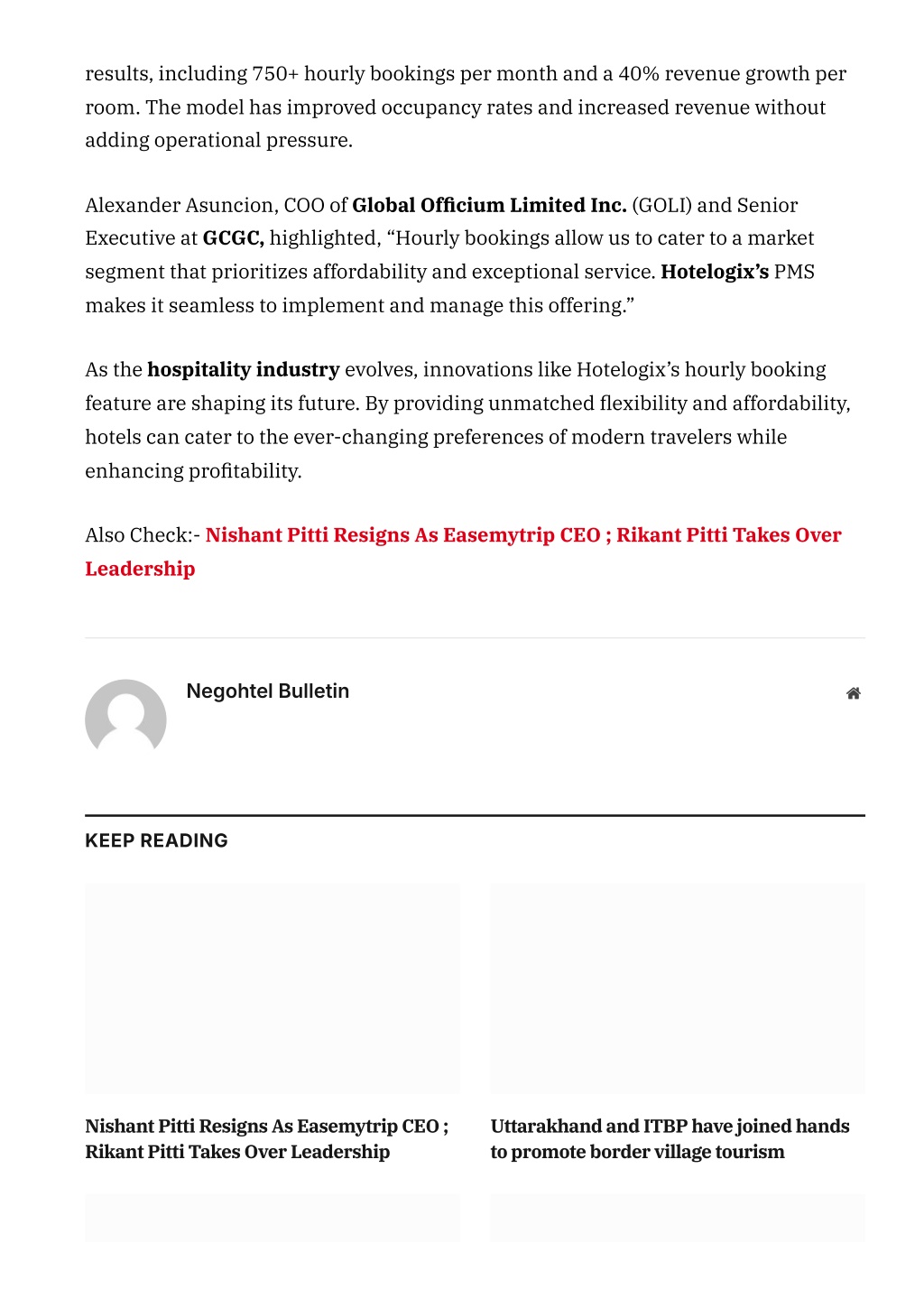 results, including 750+ hourly bookings per month and a 40% revenue growth per room. The model has improved occupancy rates and increased revenue without adding operational pressure.

Alexander Asuncion, COO of Global Officium Limited Inc. (GOLI) and Senior Executive at GCGC, highlighted, “Hourly bookings allow us to cater to a market segment that prioritizes affordability and exceptional service. Hotelogix’s PMS makes it seamless to implement and manage this offering.”

As the hospitality industry evolves, innovations like Hotelogix’s hourly booking feature are shaping its future. By providing unmatched flexibility and affordability, hotels can cater to the ever-changing preferences of modern travelers while enhancing profitability.

Also Check:- Nishant Pitti Resigns As Easemytrip CEO ; Rikant Pitti Takes Over Leadership

Negohtel Bulletin

KEEP READING

Nishant Pitti Resigns As Easemytrip CEO ; Rikant Pitti Takes Over Leadership

Uttarakhand and ITBP have joined hands to promote border village tourism